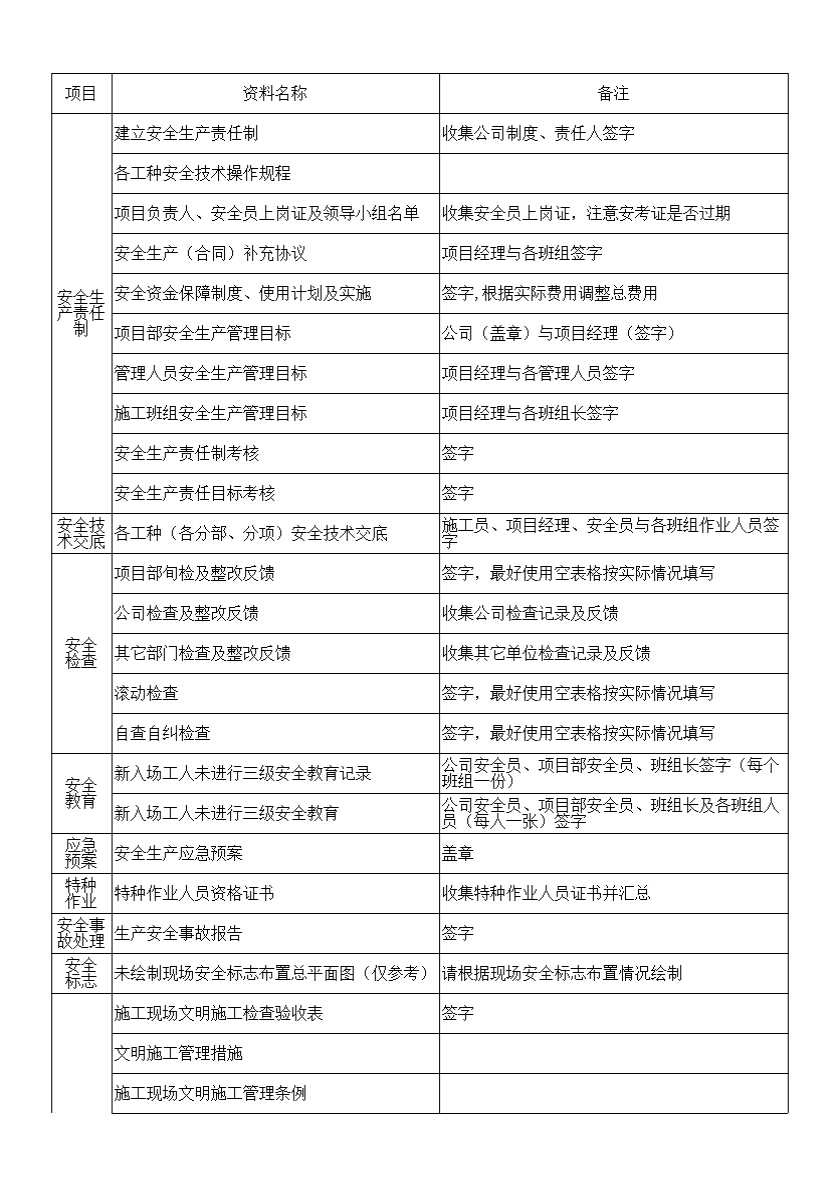 | 项目 | 资料名称 | 备注 |
|---|---|---|
| 安全生产责任制 | 建立安全生产责任制 | 收集公司制度、责任人签字 |
| | 各工种安全技术操作规程 | |
| | 项目负责人、安全员上岗证及领导小组名单 | 收集安全员上岗证，注意安考证是否过期 |
| | 安全生产（合同）补充协议 | 项目经理与各班组签字 |
| | 安全资金保障制度、使用计划及实施 | 签字，根据实际费用调整总费用 |
| | 项目部安全生产管理目标 | 公司（盖章）与项目经理（签字） |
| | 管理人员安全生产管理目标 | 项目经理与各管理人员签字 |
| | 施工班组安全生产管理目标 | 项目经理与各班组长签字 |
| | 安全生产责任制考核 | 签字 |
| | 安全生产责任目标考核 | 签字 |
| 安全技术交底 | 各工种（各分部、分项）安全技术交底 | 施工员、项目经理、安全员与各班组作业人员签字 |
| 安全检查 | 项目部旬检及整改反馈 | 签字，最好使用空表格按实际情况填写 |
| | 公司检查及整改反馈 | 收集公司检查记录及反馈 |
| | 其它部门检查及整改反馈 | 收集其它单位检查记录及反馈 |
| | 滚动检查 | 签字，最好使用空表格按实际情况填写 |
| | 自查自纠检查 | 签字，最好使用空表格按实际情况填写 |
| 安全教育 | 新入场工人未进行三级安全教育记录 | 公司安全员、项目部安全员、班组长签字（每个班组一份） |
| | 新入场工人未进行三级安全教育 | 公司安全员、项目部安全员、班组长及各班组人员（每人一张）签字 |
| 应急预案 | 安全生产应急预案 | 盖章 |
| 特种作业 | 特种作业人员资格证书 | 收集特种作业人员证书并汇总 |
| 安全事故处理 | 生产安全事故报告 | 签字 |
| 安全标志 | 未绘制现场安全标志布置总平面图（仅参考） | 请根据现场安全标志布置情况绘制 |
| | 施工现场文明施工检查验收表 | 签字 |
| | 文明施工管理措施 | |
| | 施工现场文明施工管理条例 | |